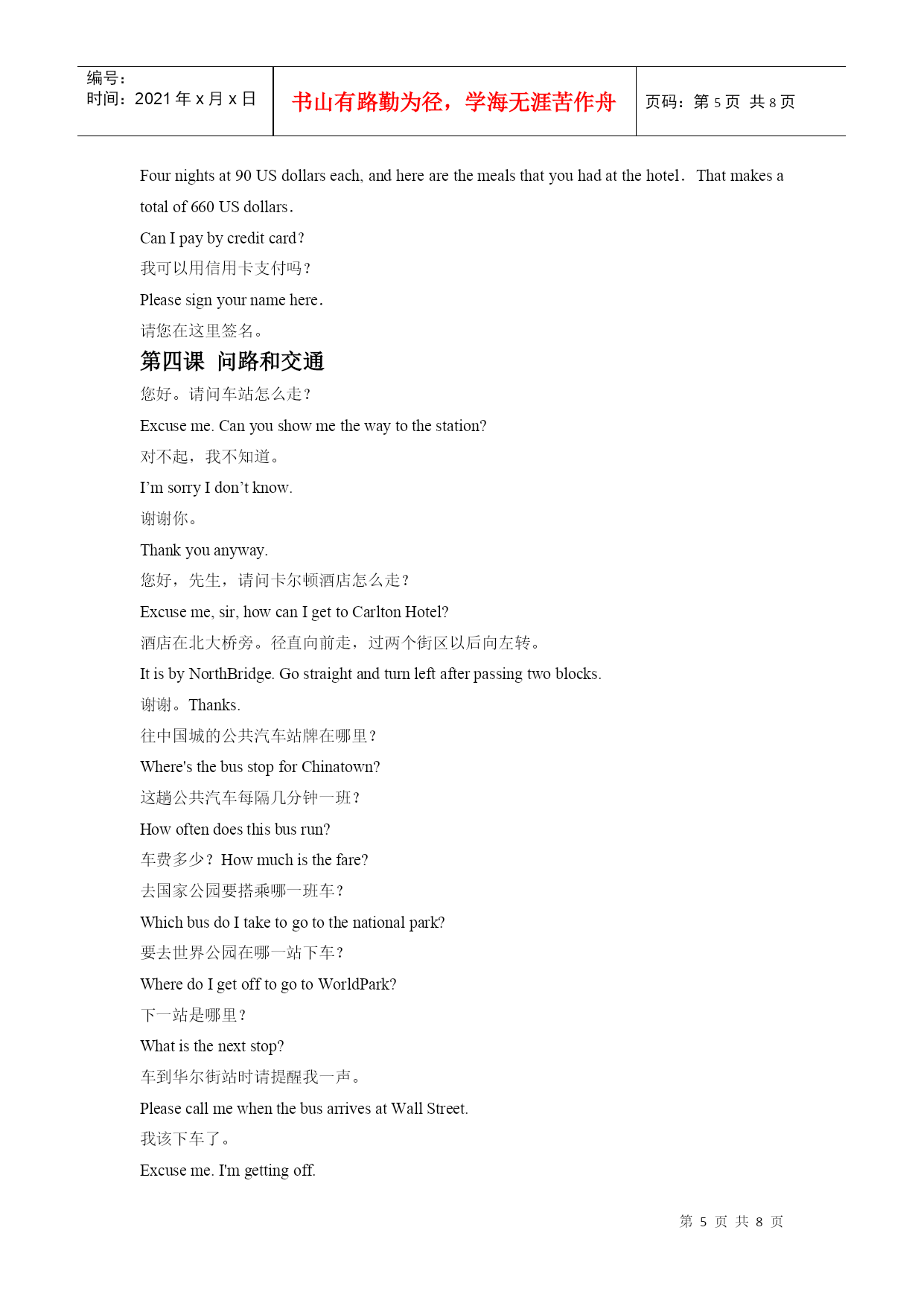 | 编号：<br>时间：2021 年 x 月 x 日 | 书山有路勤为径，学海无涯苦作舟 | 页码：第 5 页 共 8 页 |
|---|---|---|

Four nights at 90 US dollars each, and here are the meals that you had at the hotel. That makes a total of 660 US dollars.

Can I pay by credit card?

我可以用信用卡支付吗？

Please sign your name here.

请您在这里签名。

第四课 问路和交通

您好。请问车站怎么走？

Excuse me. Can you show me the way to the station?

对不起，我不知道。

I'm sorry I don't know.

谢谢你。

Thank you anyway.

您好，先生，请问卡尔顿酒店怎么走？

Excuse me, sir, how can I get to Carlton Hotel?

酒店在北大桥旁。径直向前走，过两个街区以后向左转。

It is by NorthBridge. Go straight and turn left after passing two blocks.

谢谢。Thanks.

往中国城的公共汽车站牌在哪里？

Where's the bus stop for Chinatown?

这趟公共汽车每隔几分钟一班？

How often does this bus run?

车费多少？How much is the fare?

去国家公园要搭乘哪一班车？

Which bus do I take to go to the national park?

要去世界公园在哪一站下车？

Where do I get off to go to WorldPark?

下一站是哪里？

What is the next stop?

车到华尔街站时请提醒我一声。

Please call me when the bus arrives at Wall Street.

我该下车了。

Excuse me. I'm getting off.

第 5 页 共 8 页